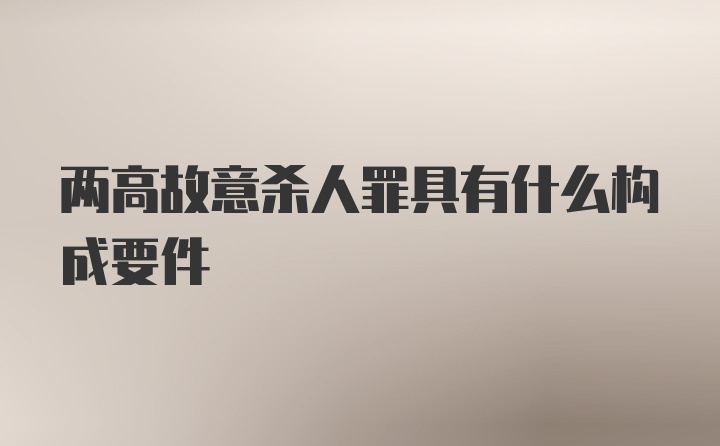 两高故意杀人罪具有什么构成要件